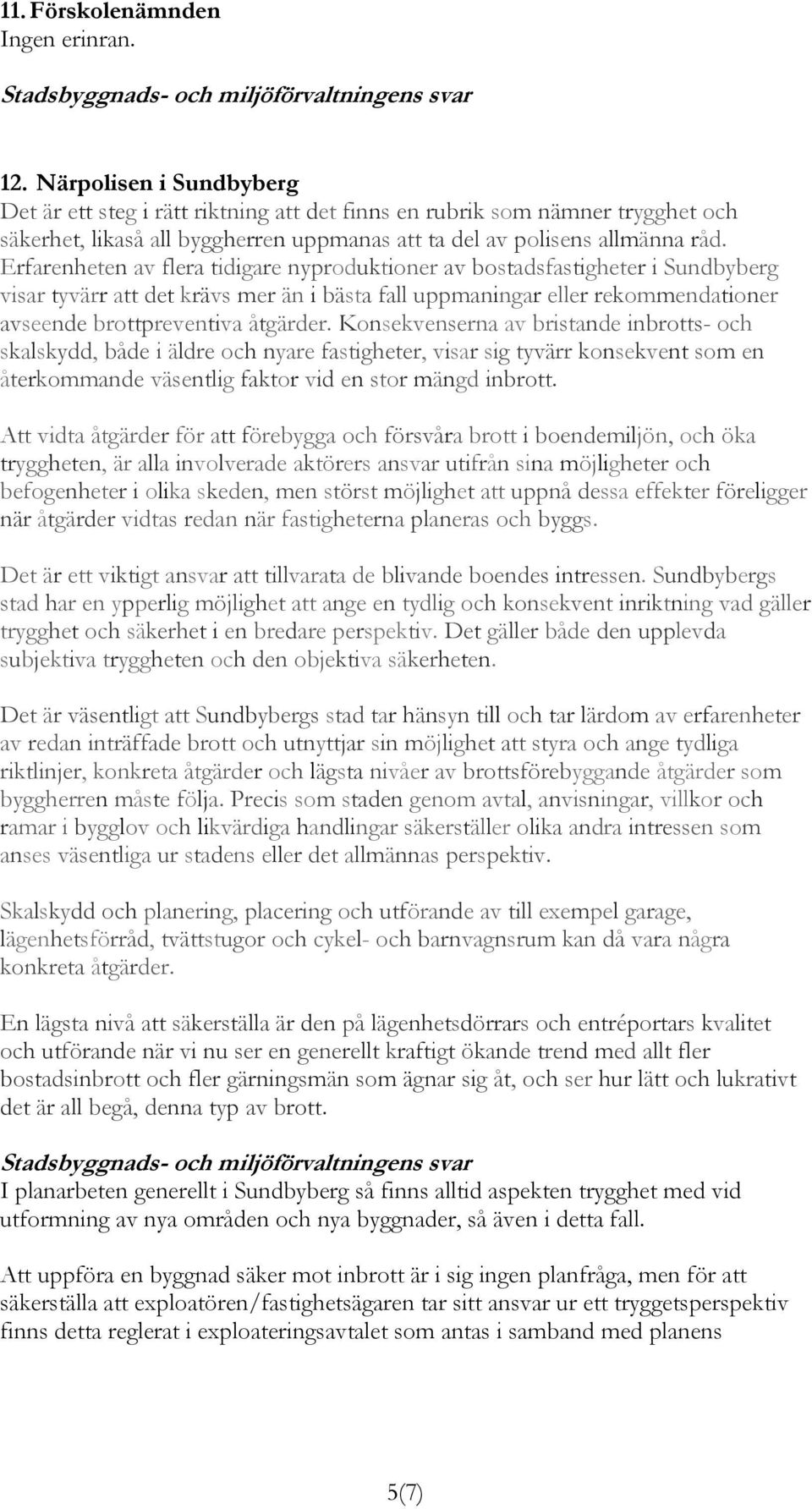 11. Förskolenämnden
Ingen erinran.

Stadsbyggnads- och miljöförvaltningens svar

12. Närpolisen i Sundbyberg
Det är ett steg i rätt riktning att det finns en rubrik som nämner trygghet och säkerhet, likaså all byggherren uppmanas att ta del av polisens allmänna råd. Erfarenheten av flera tidigare nyproduktioner av bostadsfastigheter i Sundbyberg visar tyvärr att det krävs mer än i bästa fall uppmaningar eller rekommendationer avseende brottpreventiva åtgärder. Konsekvenserna av bristande inbrotts- och skalskydd, både i äldre och nyare fastigheter, visar sig tyvärr konsekvent som en återkommande väsentlig faktor vid en stor mängd inbrott.

Att vidta åtgärder för att förebygga och försvåra brott i boendemiljön, och öka tryggheten, är alla involverade aktörers ansvar utifrån sina möjligheter och befogenheter i olika skeden, men störst möjlighet att uppnå dessa effekter föreligger när åtgärder vidtas redan när fastigheterna planeras och byggs.

Det är ett viktigt ansvar att tillvarata de blivande boendes intressen. Sundbybergs stad har en ypperlig möjlighet att ange en tydlig och konsekvent inriktning vad gäller trygghet och säkerhet i en bredare perspektiv. Det gäller både den upplevda subjektiva tryggheten och den objektiva säkerheten.

Det är väsentligt att Sundbybergs stad tar hänsyn till och tar lärdom av erfarenheter av redan inträffade brott och utnyttjar sin möjlighet att styra och ange tydliga riktlinjer, konkreta åtgärder och lägsta nivåer av brottsförebyggande åtgärder som byggherren måste följa. Precis som staden genom avtal, anvisningar, villkor och ramar i bygglov och likvärdiga handlingar säkerställer olika andra intressen som anses väsentliga ur stadens eller det allmännas perspektiv.

Skalskydd och planering, placering och utförande av till exempel garage, lägenhetsförråd, tvättstugor och cykel- och barnvagnsrum kan då vara några konkreta åtgärder.

En lägsta nivå att säkerställa är den på lägenhetsdörrars och entréportars kvalitet och utförande när vi nu ser en generellt kraftigt ökande trend med allt fler bostadsinbrott och fler gärningsmän som ägnar sig åt, och ser hur lätt och lukrativt det är all begå, denna typ av brott.

Stadsbyggnads- och miljöförvaltningens svar
I planarbeten generellt i Sundbyberg så finns alltid aspekten trygghet med vid utformning av nya områden och nya byggnader, så även i detta fall.

Att uppföra en byggnad säker mot inbrott är i sig ingen planfråga, men för att säkerställa att exploatören/fastighetsägaren tar sitt ansvar ur ett tryggetsperspektiv finns detta reglerat i exploateringsavtalet som antas i samband med planens

5(7)